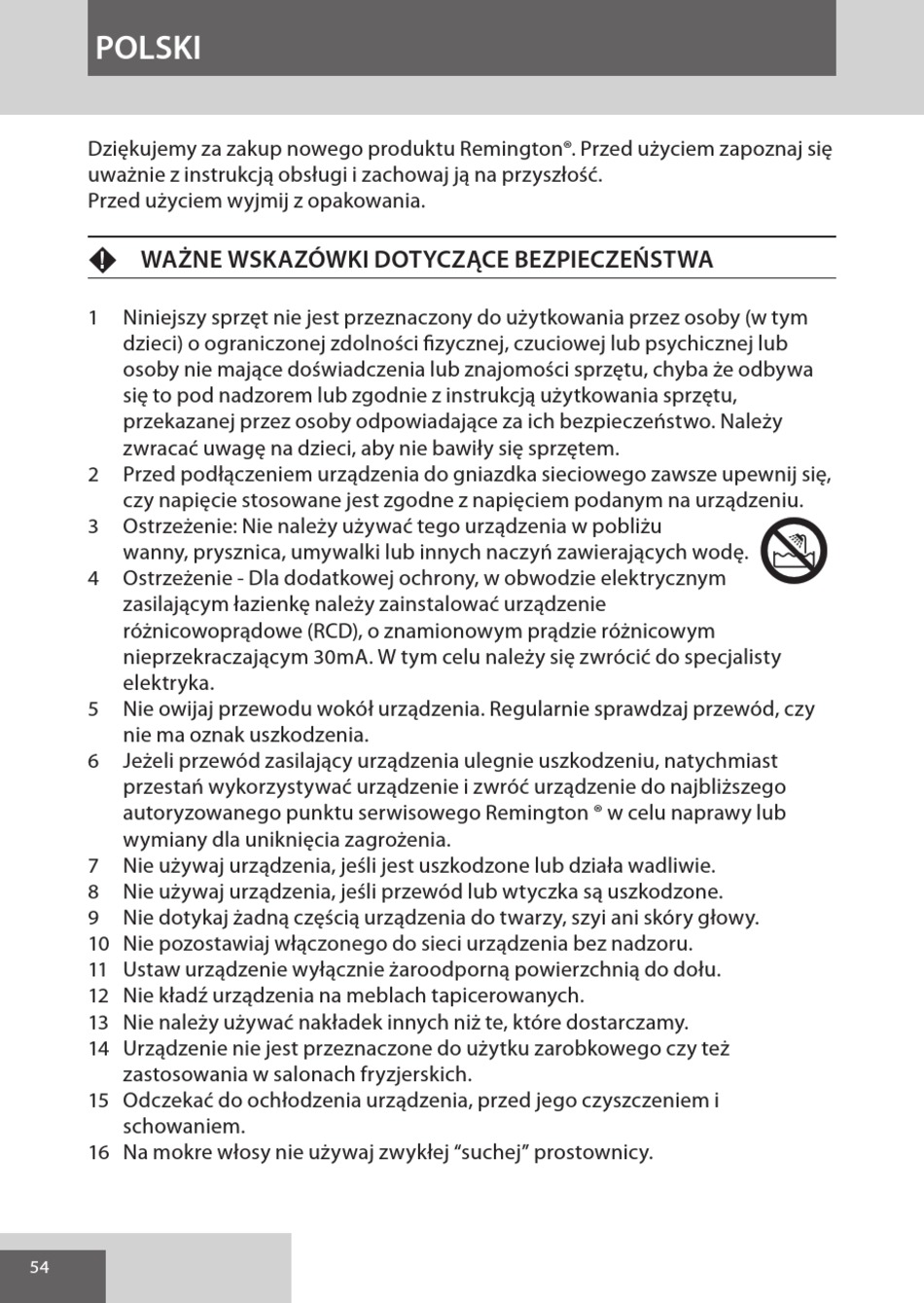 POLSKI

Dziękujemy za zakup nowego produktu Remington®. Przed użyciem zapoznaj się uważnie z instrukcją obsługi i zachowaj ją na przyszłość.
Przed użyciem wyjmij z opakowania.

WAŻNE WSKAZÓWKI DOTYCZĄCE BEZPIECZEŃSTWA

1 Niniejszy sprzęt nie jest przeznaczony do użytkowania przez osoby (w tym dzieci) o ograniczonej zdolności fizycznej, czuciowej lub psychicznej lub osoby nie mające doświadczenia lub znajomości sprzętu, chyba że odbywa się to pod nadzorem lub zgodnie z instrukcją użytkowania sprzętu, przekazanej przez osoby odpowiadające za ich bezpieczeństwo. Należy zwracać uwagę na dzieci, aby nie bawiły się sprzętem.
2 Przed podłączeniem urządzenia do gniazdka sieciowego zawsze upewnij się, czy napięcie stosowane jest zgodne z napięciem podanym na urządzeniu.
3 Ostrzeżenie: Nie należy używać tego urządzenia w pobliżu wanny, prysznica, umywalki lub innych naczyń zawierających wodę.
4 Ostrzeżenie - Dla dodatkowej ochrony, w obwodzie elektrycznym zasilającym łazienkę należy zainstalować urządzenie różnicowoprądowe (RCD), o znamionowym prądzie różnicowym nieprzekraczającym 30mA. W tym celu należy się zwrócić do specjalisty elektryka.
5 Nie owijaj przewodu wokół urządzenia. Regularnie sprawdzaj przewód, czy nie ma oznak uszkodzenia.
6 Jeżeli przewód zasilający urządzenia ulegnie uszkodzeniu, natychmiast przestań wykorzystywać urządzenie i zwróć urządzenie do najbliższego autoryzowanego punktu serwisowego Remington ® w celu naprawy lub wymiany dla uniknięcia zagrożenia.
7 Nie używaj urządzenia, jeśli jest uszkodzone lub działa wadliwie.
8 Nie używaj urządzenia, jeśli przewód lub wtyczka są uszkodzone.
9 Nie dotykaj żadną częścią urządzenia do twarzy, szyi ani skóry głowy.
10 Nie pozostawiaj włączonego do sieci urządzenia bez nadzoru.
11 Ustaw urządzenie wyłącznie żaroodporną powierzchnią do dołu.
12 Nie kładź urządzenia na meblach tapicerowanych.
13 Nie należy używać nakładek innych niż te, które dostarczamy.
14 Urządzenie nie jest przeznaczone do użytku zarobkowego czy też zastosowania w salonach fryzjerskich.
15 Odczekać do ochłodzenia urządzenia, przed jego czyszczeniem i schowaniem.
16 Na mokre włosy nie używaj zwykłej “suchej” prostownicy.

54